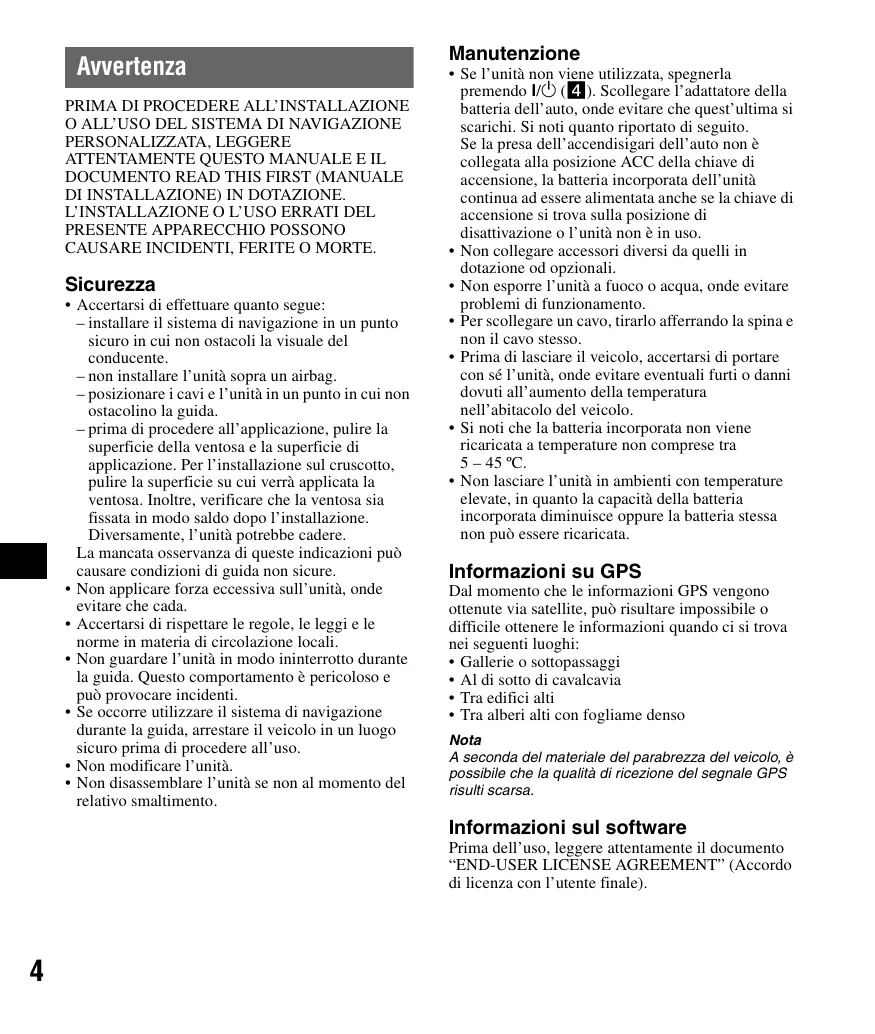 Avvertenza

PRIMA DI PROCEDERE ALL'INSTALLAZIONE O ALL'USO DEL SISTEMA DI NAVIGAZIONE PERSONALIZZATA, LEGGERE ATTENTAMENTE QUESTO MANUALE E IL DOCUMENTO READ THIS FIRST (MANUALE DI INSTALLAZIONE) IN DOTAZIONE. L'INSTALLAZIONE O L'USO ERRATI DEL PRESENTE APPARECCHIO POSSONO CAUSARE INCIDENTI, FERITE O MORTE.

Sicurezza
• Accertarsi di effettuare quanto segue:
– installare il sistema di navigazione in un punto sicuro in cui non ostacoli la visuale del conducente.
– non installare l'unità sopra un airbag.
– posizionare i cavi e l'unità in un punto in cui non ostacolino la guida.
– prima di procedere all'applicazione, pulire la superficie della ventosa e la superficie di applicazione. Per l'installazione sul cruscotto, pulire la superficie su cui verrà applicata la ventosa. Inoltre, verificare che la ventosa sia fissata in modo saldo dopo l'installazione. Diversamente, l'unità potrebbe cadere.
La mancata osservanza di queste indicazioni può causare condizioni di guida non sicure.
• Non applicare forza eccessiva sull'unità, onde evitare che cada.
• Accertarsi di rispettare le regole, le leggi e le norme in materia di circolazione locali.
• Non guardare l'unità in modo ininterrotto durante la guida. Questo comportamento è pericoloso e può provocare incidenti.
• Se occorre utilizzare il sistema di navigazione durante la guida, arrestare il veicolo in un luogo sicuro prima di procedere all'uso.
• Non modificare l'unità.
• Non disassemblare l'unità se non al momento del relativo smaltimento.

Manutenzione
• Se l'unità non viene utilizzata, spegnerla premendo I/⏻ (4). Scollegare l'adattatore della batteria dell'auto, onde evitare che quest'ultima si scarichi. Si noti quanto riportato di seguito.
Se la presa dell'accendisigari dell'auto non è collegata alla posizione ACC della chiave di accensione, la batteria incorporata dell'unità continua ad essere alimentata anche se la chiave di accensione si trova sulla posizione di disattivazione o l'unità non è in uso.
• Non collegare accessori diversi da quelli in dotazione od opzionali.
• Non esporre l'unità a fuoco o acqua, onde evitare problemi di funzionamento.
• Per scollegare un cavo, tirarlo afferrando la spina e non il cavo stesso.
• Prima di lasciare il veicolo, accertarsi di portare con sé l'unità, onde evitare eventuali furti o danni dovuti all'aumento della temperatura nell'abitacolo del veicolo.
• Si noti che la batteria incorporata non viene ricaricata a temperature non comprese tra 5 – 45 ºC.
• Non lasciare l'unità in ambienti con temperature elevate, in quanto la capacità della batteria incorporata diminuisce oppure la batteria stessa non può essere ricaricata.

Informazioni su GPS
Dal momento che le informazioni GPS vengono ottenute via satellite, può risultare impossibile o difficile ottenere le informazioni quando ci si trova nei seguenti luoghi:
• Gallerie o sottopassaggi
• Al di sotto di cavalcavia
• Tra edifici alti
• Tra alberi alti con fogliame denso

Nota
A seconda del materiale del parabrezza del veicolo, è possibile che la qualità di ricezione del segnale GPS risulti scarsa.

Informazioni sul software
Prima dell'uso, leggere attentamente il documento "END-USER LICENSE AGREEMENT" (Accordo di licenza con l'utente finale).

4